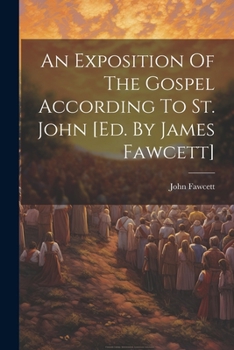 An Exposition Of The Gospel According To St. John [Ed. By James Fawcett]

John Fawcett